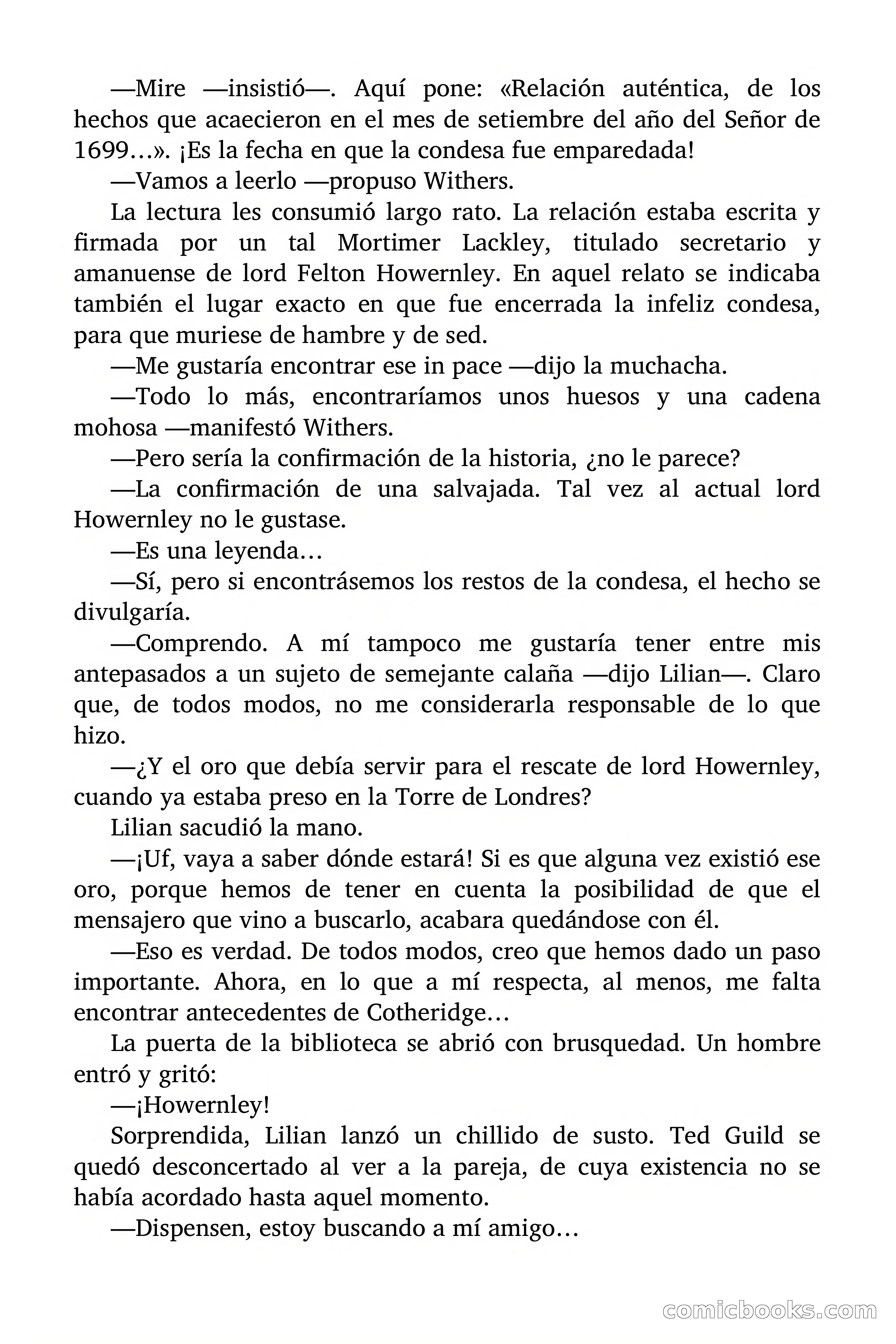 —Mire —insistió—. Aquí pone: «Relación auténtica, de los hechos que acaecieron en el mes de setiembre del año del Señor de 1699…». ¡Es la fecha en que la condesa fue emparedada!

—Vamos a leerlo —propuso Withers.

La lectura les consumió largo rato. La relación estaba escrita y firmada por un tal Mortimer Lackley, titulado secretario y amanuense de lord Felton Howernley. En aquel relato se indicaba también el lugar exacto en que fue encerrada la infeliz condesa, para que muriese de hambre y de sed.

—Me gustaría encontrar ese in pace —dijo la muchacha.

—Todo lo más, encontraríamos unos huesos y una cadena mohosa —manifestó Withers.

—Pero sería la confirmación de la historia, ¿no le parece?

—La confirmación de una salvajada. Tal vez al actual lord Howernley no le gustase.

—Es una leyenda…

—Sí, pero si encontrásemos los restos de la condesa, el hecho se divulgaría.

—Comprendo. A mí tampoco me gustaría tener entre mis antepasados a un sujeto de semejante calaña —dijo Lilian—. Claro que, de todos modos, no me considerarla responsable de lo que hizo.

—¿Y el oro que debía servir para el rescate de lord Howernley, cuando ya estaba preso en la Torre de Londres?

Lilian sacudió la mano.

—¡Uf, vaya a saber dónde estará! Si es que alguna vez existió ese oro, porque hemos de tener en cuenta la posibilidad de que el mensajero que vino a buscarlo, acabara quedándose con él.

—Eso es verdad. De todos modos, creo que hemos dado un paso importante. Ahora, en lo que a mí respecta, al menos, me falta encontrar antecedentes de Cotheridge…

La puerta de la biblioteca se abrió con brusquedad. Un hombre entró y gritó:

—¡Howernley!

Sorprendida, Lilian lanzó un chillido de susto. Ted Guild se quedó desconcertado al ver a la pareja, de cuya existencia no se había acordado hasta aquel momento.

—Dispensen, estoy buscando a mí amigo…

comicbooks.com